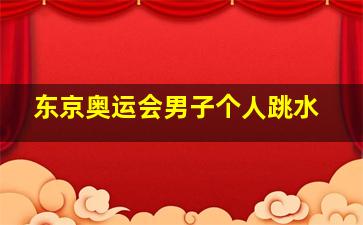 东京奥运会男子个人跳水